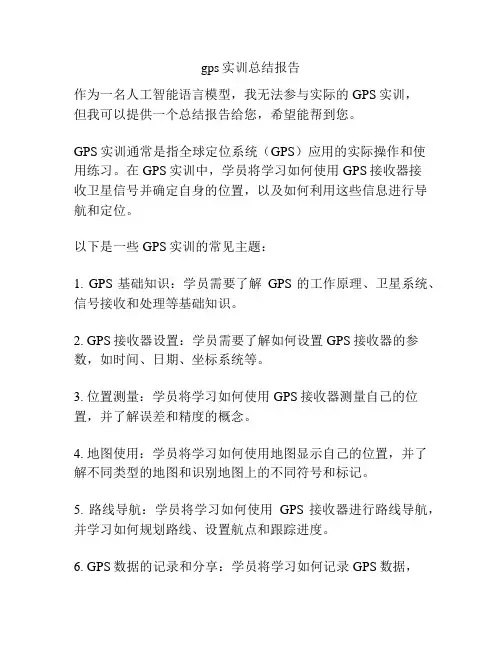 gps 实训总结报告

作为一名人工智能语言模型，我无法参与实际的 GPS 实训，但我可以提供一个总结报告给您，希望能帮到您。

GPS 实训通常是指全球定位系统（GPS）应用的实际操作和使用练习。在 GPS 实训中，学员将学习如何使用 GPS 接收器接收卫星信号并确定自身的位置，以及如何利用这些信息进行导航和定位。

以下是一些 GPS 实训的常见主题：

1. GPS 基础知识：学员需要了解 GPS 的工作原理、卫星系统、信号接收和处理等基础知识。

2. GPS 接收器设置：学员需要了解如何设置 GPS 接收器的参数，如时间、日期、坐标系统等。

3. 位置测量：学员将学习如何使用 GPS 接收器测量自己的位置，并了解误差和精度的概念。

4. 地图使用：学员将学习如何使用地图显示自己的位置，并了解不同类型的地图和识别地图上的不同符号和标记。

5. 路线导航：学员将学习如何使用 GPS 接收器进行路线导航，并学习如何规划路线、设置航点和跟踪进度。

6. GPS 数据的记录和分享：学员将学习如何记录 GPS 数据，